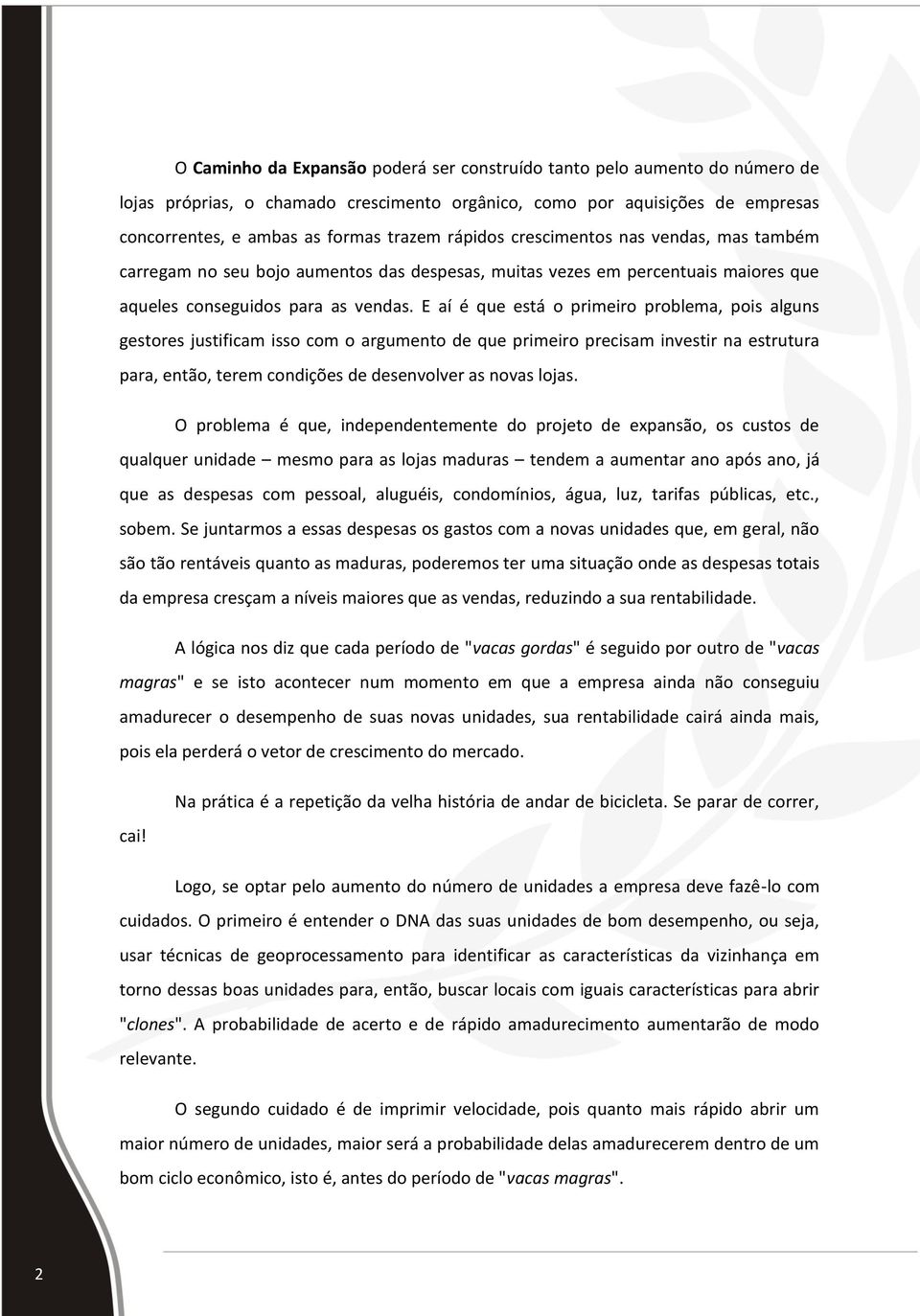 O Caminho da Expansão poderá ser construído tanto pelo aumento do número de lojas próprias, o chamado crescimento orgânico, como por aquisições de empresas concorrentes, e ambas as formas trazem rápidos crescimentos nas vendas, mas também carregam no seu bojo aumentos das despesas, muitas vezes em percentuais maiores que aqueles conseguidos para as vendas. E aí é que está o primeiro problema, pois alguns gestores justificam isso com o argumento de que primeiro precisam investir na estrutura para, então, terem condições de desenvolver as novas lojas.

O problema é que, independentemente do projeto de expansão, os custos de qualquer unidade – mesmo para as lojas maduras – tendem a aumentar ano após ano, já que as despesas com pessoal, aluguéis, condomínios, água, luz, tarifas públicas, etc., sobem. Se juntarmos a essas despesas os gastos com a novas unidades que, em geral, não são tão rentáveis quanto as maduras, poderemos ter uma situação onde as despesas totais da empresa cresçam a níveis maiores que as vendas, reduzindo a sua rentabilidade.

A lógica nos diz que cada período de "vacas gordas" é seguido por outro de "vacas magras" e se isto acontecer num momento em que a empresa ainda não conseguiu amadurecer o desempenho de suas novas unidades, sua rentabilidade cairá ainda mais, pois ela perderá o vetor de crescimento do mercado.

Na prática é a repetição da velha história de andar de bicicleta. Se parar de correr, cai!

Logo, se optar pelo aumento do número de unidades a empresa deve fazê-lo com cuidados. O primeiro é entender o DNA das suas unidades de bom desempenho, ou seja, usar técnicas de geoprocessamento para identificar as características da vizinhança em torno dessas boas unidades para, então, buscar locais com iguais características para abrir "clones". A probabilidade de acerto e de rápido amadurecimento aumentarão de modo relevante.

O segundo cuidado é de imprimir velocidade, pois quanto mais rápido abrir um maior número de unidades, maior será a probabilidade delas amadurecerem dentro de um bom ciclo econômico, isto é, antes do período de "vacas magras".

2